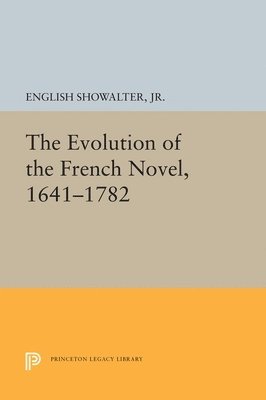 ENGLISH SHOWALTER, JR.

The Evolution of the French Novel, 1641–1782

PRINCETON LEGACY LIBRARY